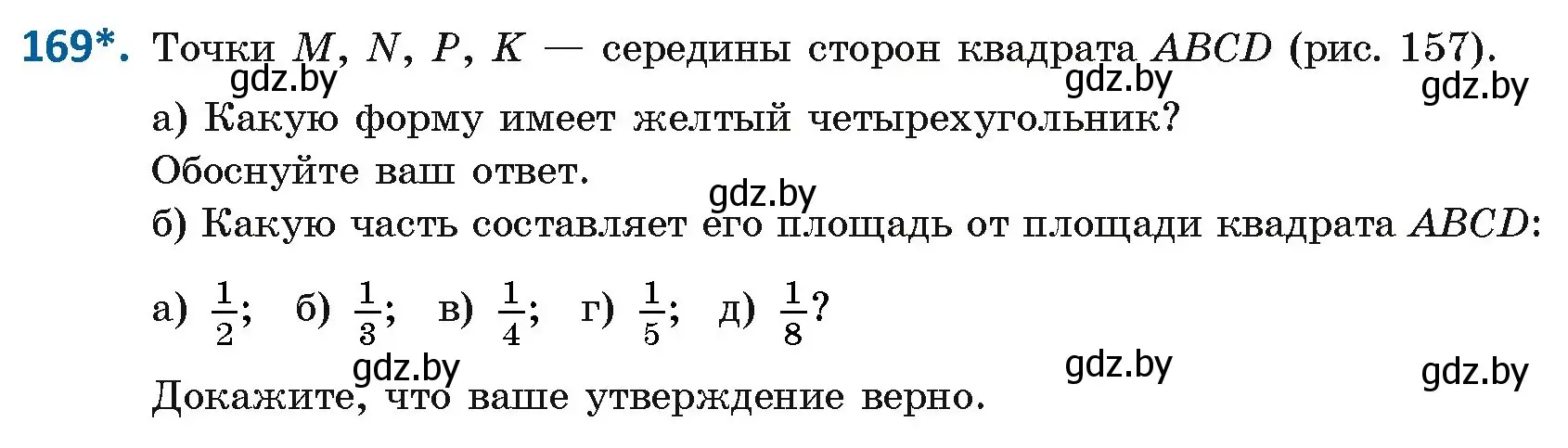 169*. Точки $M$, $N$, $P$, $K$ — середины сторон квадрата $ABCD$ (рис. 157).

gdz.by gdz.by gdz.by

а) Какую форму имеет желтый четырехугольник? Обоснуйте ваш ответ.

gdz.by

б) Какую часть составляет его площадь от площади квадрата $ABCD$:

а) $\frac{1}{2}$; б) $\frac{1}{3}$; в) $\frac{1}{4}$; г) $\frac{1}{5}$; д) $\frac{1}{8}$?

gdz.by gdz.by gdz.by

Докажите, что ваше утверждение верно.